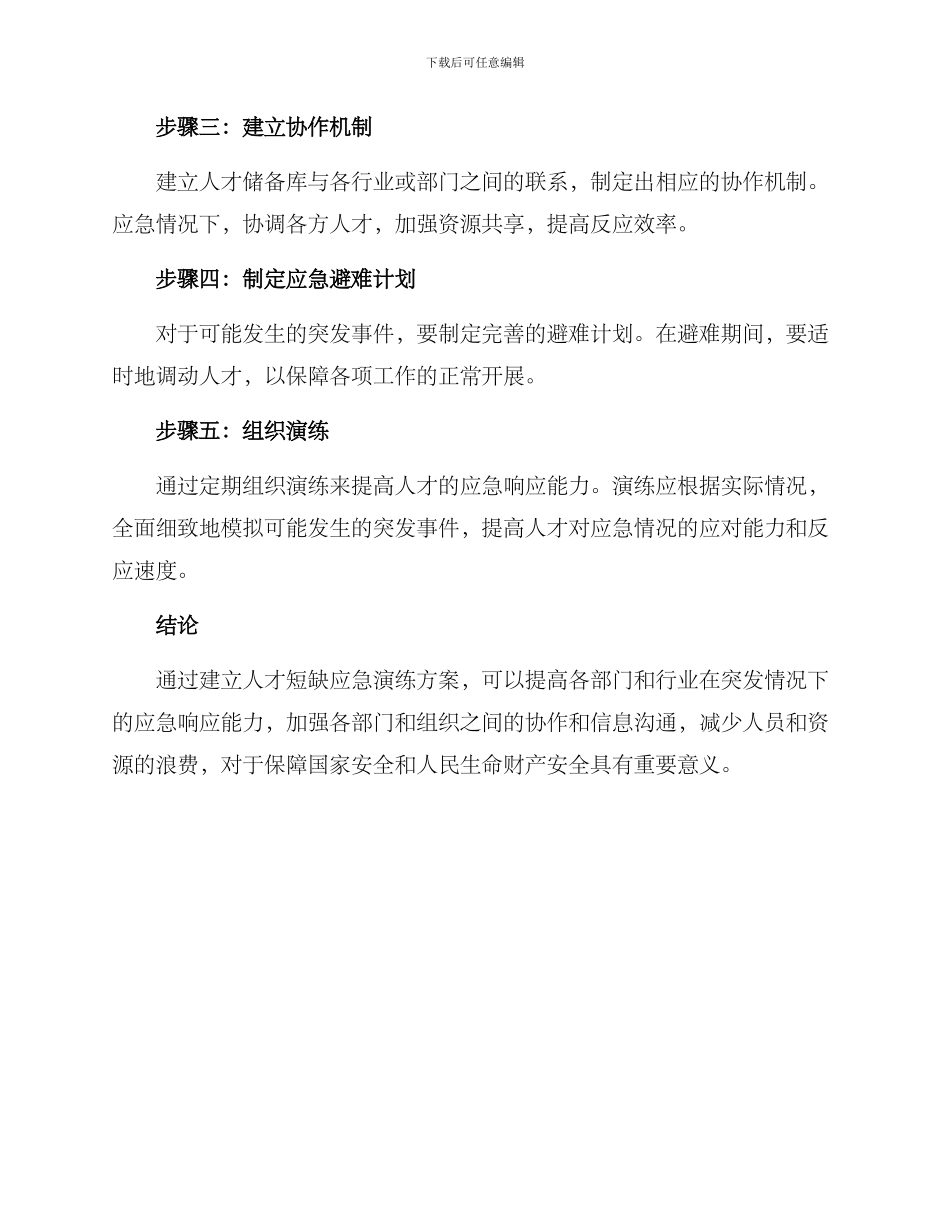 下载后可任意编辑

步骤三：建立协作机制

建立人才储备库与各行业或部门之间的联系，制定出相应的协作机制。应急情况下，协调各方人才，加强资源共享，提高反应效率。

步骤四：制定应急避难计划

对于可能发生的突发事件，要制定完善的避难计划。在避难期间，要适时地调动人才，以保障各项工作的正常开展。

步骤五：组织演练

通过定期组织演练来提高人才的应急响应能力。演练应根据实际情况，全面细致地模拟可能发生的突发事件，提高人才对应急情况的应对能力和反应速度。

结论

通过建立人才短缺应急演练方案，可以提高各部门和行业在突发情况下的应急响应能力，加强各部门和组织之间的协作和信息沟通，减少人员和资源的浪费，对于保障国家安全和人民生命财产安全具有重要意义。